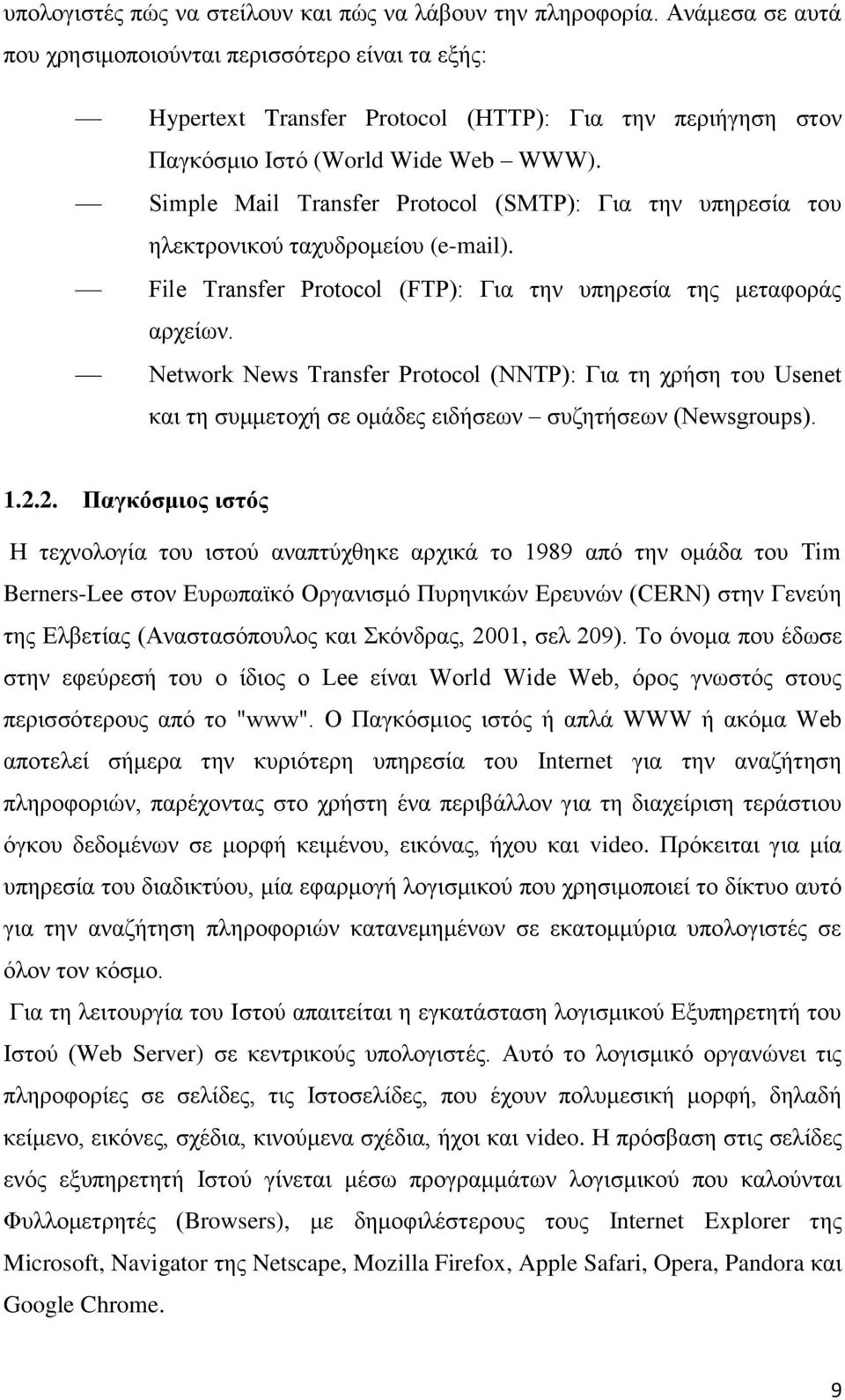 υπολογιστές πώς να στείλουν και πώς να λάβουν την πληροφορία. Ανάμεσα σε αυτά που χρησιμοποιούνται περισσότερο είναι τα εξής:

— Hypertext Transfer Protocol (HTTP): Για την περιήγηση στον Παγκόσμιο Ιστό (World Wide Web – WWW).

— Simple Mail Transfer Protocol (SMTP): Για την υπηρεσία του ηλεκτρονικού ταχυδρομείου (e-mail).

— File Transfer Protocol (FTP): Για την υπηρεσία της μεταφοράς αρχείων.

— Network News Transfer Protocol (NNTP): Για τη χρήση του Usenet και τη συμμετοχή σε ομάδες ειδήσεων – συζητήσεων (Newsgroups).

1.2.2. Παγκόσμιος ιστός

Η τεχνολογία του ιστού αναπτύχθηκε αρχικά το 1989 από την ομάδα του Tim Berners-Lee στον Ευρωπαϊκό Οργανισμό Πυρηνικών Ερευνών (CERN) στην Γενεύη της Ελβετίας (Αναστασόπουλος και Σκόνδρας, 2001, σελ 209). Το όνομα που έδωσε στην εφεύρεσή του ο ίδιος ο Lee είναι World Wide Web, όρος γνωστός στους περισσότερους από το "www". Ο Παγκόσμιος ιστός ή απλά WWW ή ακόμα Web αποτελεί σήμερα την κυριότερη υπηρεσία του Internet για την αναζήτηση πληροφοριών, παρέχοντας στο χρήστη ένα περιβάλλον για τη διαχείριση τεράστιου όγκου δεδομένων σε μορφή κειμένου, εικόνας, ήχου και video. Πρόκειται για μία υπηρεσία του διαδικτύου, μία εφαρμογή λογισμικού που χρησιμοποιεί το δίκτυο αυτό για την αναζήτηση πληροφοριών κατανεμημένων σε εκατομμύρια υπολογιστές σε όλον τον κόσμο.

Για τη λειτουργία του Ιστού απαιτείται η εγκατάσταση λογισμικού Εξυπηρετητή του Ιστού (Web Server) σε κεντρικούς υπολογιστές. Αυτό το λογισμικό οργανώνει τις πληροφορίες σε σελίδες, τις Ιστοσελίδες, που έχουν πολυμεσική μορφή, δηλαδή κείμενο, εικόνες, σχέδια, κινούμενα σχέδια, ήχοι και video. Η πρόσβαση στις σελίδες ενός εξυπηρετητή Ιστού γίνεται μέσω προγραμμάτων λογισμικού που καλούνται Φυλλομετρητές (Browsers), με δημοφιλέστερους τους Internet Explorer της Microsoft, Navigator της Netscape, Mozilla Firefox, Apple Safari, Opera, Pandora και Google Chrome.

9